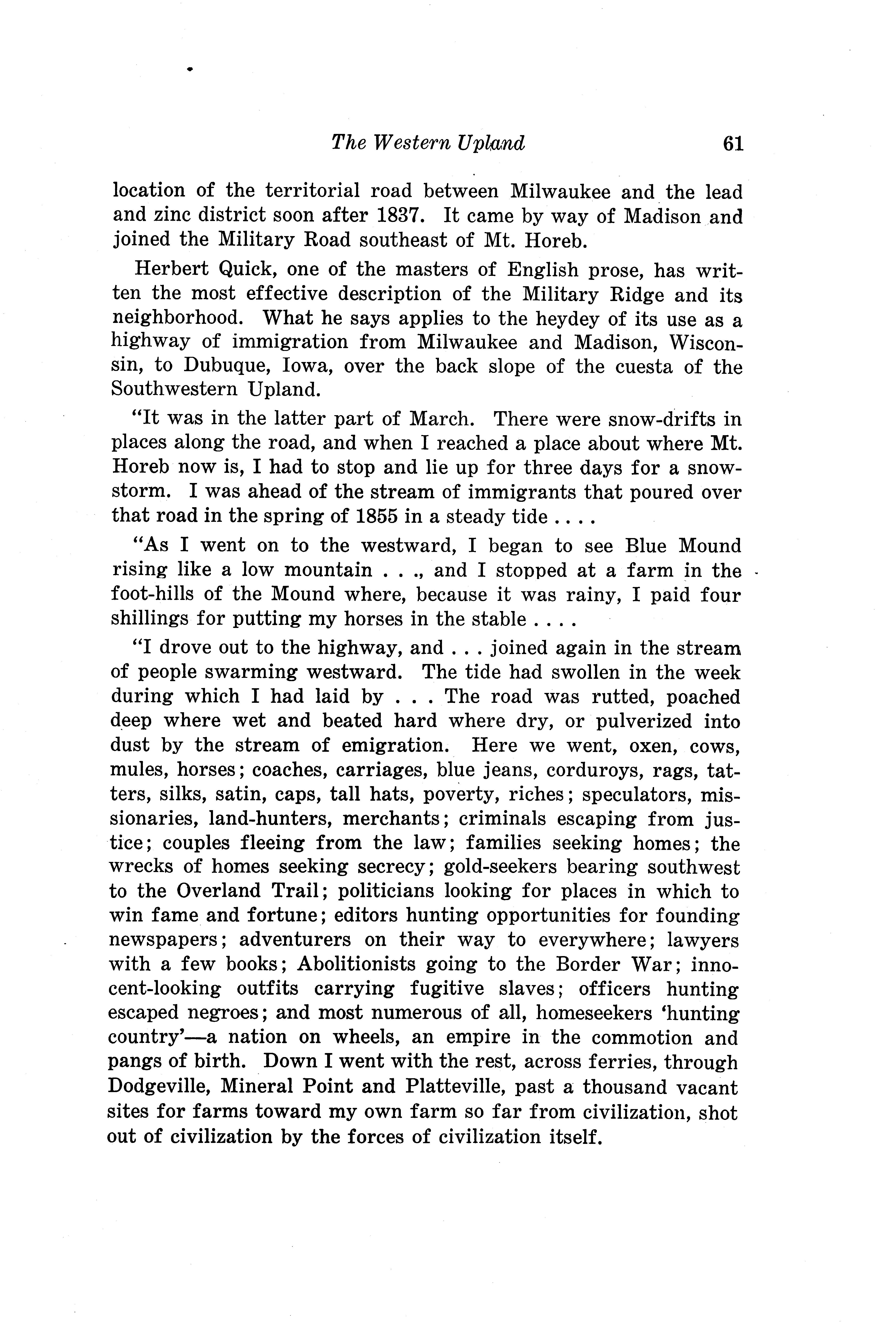 The Western Upland 61

location of the territorial road between Milwaukee and the lead and zinc district soon after 1837. It came by way of Madison and joined the Military Road southeast of Mt. Horeb.

Herbert Quick, one of the masters of English prose, has written the most effective description of the Military Ridge and its neighborhood. What he says applies to the heydey of its use as a highway of immigration from Milwaukee and Madison, Wisconsin, to Dubuque, Iowa, over the back slope of the cuesta of the Southwestern Upland.

"It was in the latter part of March. There were snow-drifts in places along the road, and when I reached a place about where Mt. Horeb now is, I had to stop and lie up for three days for a snowstorm. I was ahead of the stream of immigrants that poured over that road in the spring of 1855 in a steady tide . . . .

"As I went on to the westward, I began to see Blue Mound rising like a low mountain . . ., and I stopped at a farm in the foot-hills of the Mound where, because it was rainy, I paid four shillings for putting my horses in the stable . . . .

"I drove out to the highway, and . . . joined again in the stream of people swarming westward. The tide had swollen in the week during which I had laid by . . . The road was rutted, poached deep where wet and beated hard where dry, or pulverized into dust by the stream of emigration. Here we went, oxen, cows, mules, horses; coaches, carriages, blue jeans, corduroys, rags, tatters, silks, satin, caps, tall hats, poverty, riches; speculators, missionaries, land-hunters, merchants; criminals escaping from justice; couples fleeing from the law; families seeking homes; the wrecks of homes seeking secrecy; gold-seekers bearing southwest to the Overland Trail; politicians looking for places in which to win fame and fortune; editors hunting opportunities for founding newspapers; adventurers on their way to everywhere; lawyers with a few books; Abolitionists going to the Border War; innocent-looking outfits carrying fugitive slaves; officers hunting escaped negroes; and most numerous of all, homeseekers 'hunting country'—a nation on wheels, an empire in the commotion and pangs of birth. Down I went with the rest, across ferries, through Dodgeville, Mineral Point and Platteville, past a thousand vacant sites for farms toward my own farm so far from civilization, shot out of civilization by the forces of civilization itself.